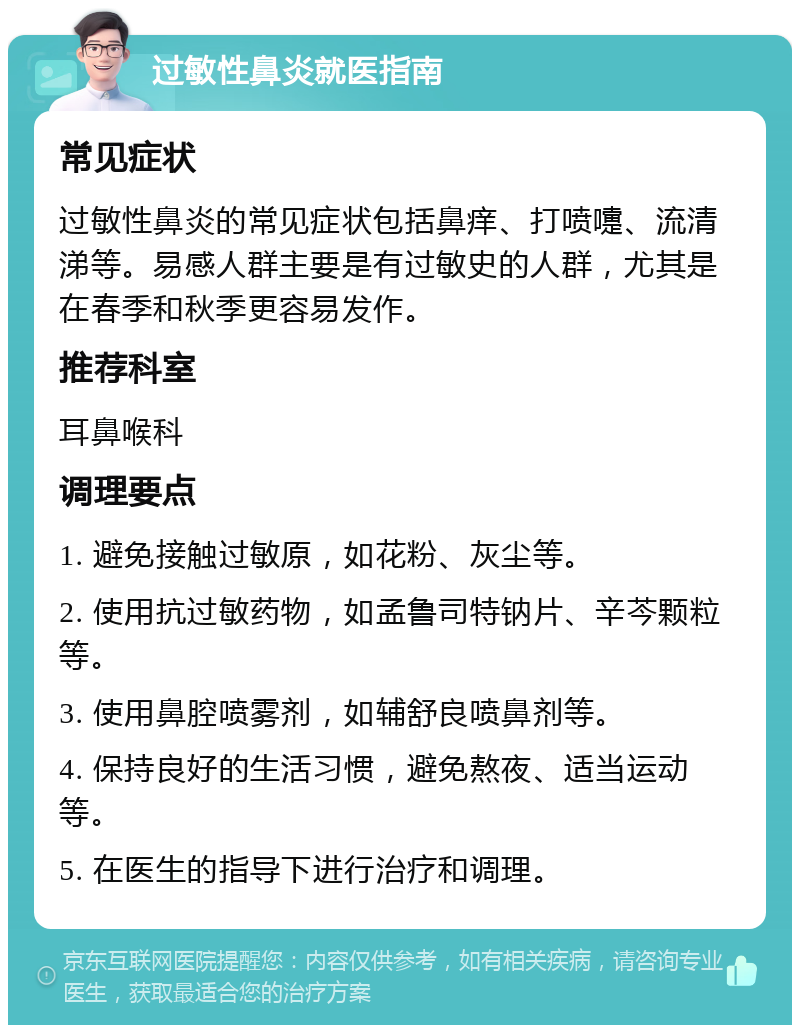 过敏性鼻炎就医指南

常见症状

过敏性鼻炎的常见症状包括鼻痒、打喷嚏、流清涕等。易感人群主要是有过敏史的人群，尤其是在春季和秋季更容易发作。

推荐科室

耳鼻喉科

调理要点

1. 避免接触过敏原，如花粉、灰尘等。

2. 使用抗过敏药物，如孟鲁司特钠片、辛芩颗粒等。

3. 使用鼻腔喷雾剂，如辅舒良喷鼻剂等。

4. 保持良好的生活习惯，避免熬夜、适当运动等。

5. 在医生的指导下进行治疗和调理。

京东互联网医院提醒您：内容仅供参考，如有相关疾病，请咨询专业医生，获取最适合您的治疗方案